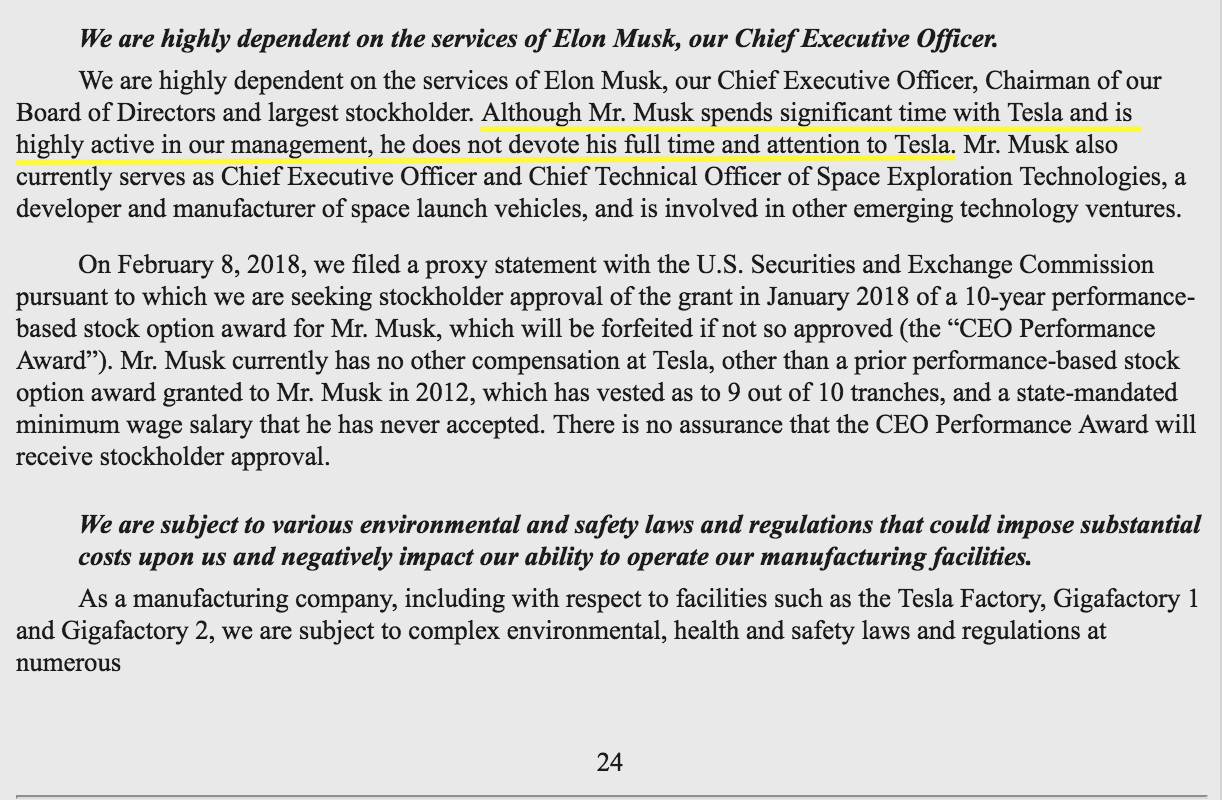 We are highly dependent on the services of Elon Musk, our Chief Executive Officer.

We are highly dependent on the services of Elon Musk, our Chief Executive Officer, Chairman of our Board of Directors and largest stockholder. Although Mr. Musk spends significant time with Tesla and is highly active in our management, he does not devote his full time and attention to Tesla. Mr. Musk also currently serves as Chief Executive Officer and Chief Technical Officer of Space Exploration Technologies, a developer and manufacturer of space launch vehicles, and is involved in other emerging technology ventures.

On February 8, 2018, we filed a proxy statement with the U.S. Securities and Exchange Commission pursuant to which we are seeking stockholder approval of the grant in January 2018 of a 10-year performance-based stock option award for Mr. Musk, which will be forfeited if not so approved (the “CEO Performance Award”). Mr. Musk currently has no other compensation at Tesla, other than a prior performance-based stock option award granted to Mr. Musk in 2012, which has vested as to 9 out of 10 tranches, and a state-mandated minimum wage salary that he has never accepted. There is no assurance that the CEO Performance Award will receive stockholder approval.

We are subject to various environmental and safety laws and regulations that could impose substantial costs upon us and negatively impact our ability to operate our manufacturing facilities.

As a manufacturing company, including with respect to facilities such as the Tesla Factory, Gigafactory 1 and Gigafactory 2, we are subject to complex environmental, health and safety laws and regulations at numerous

24